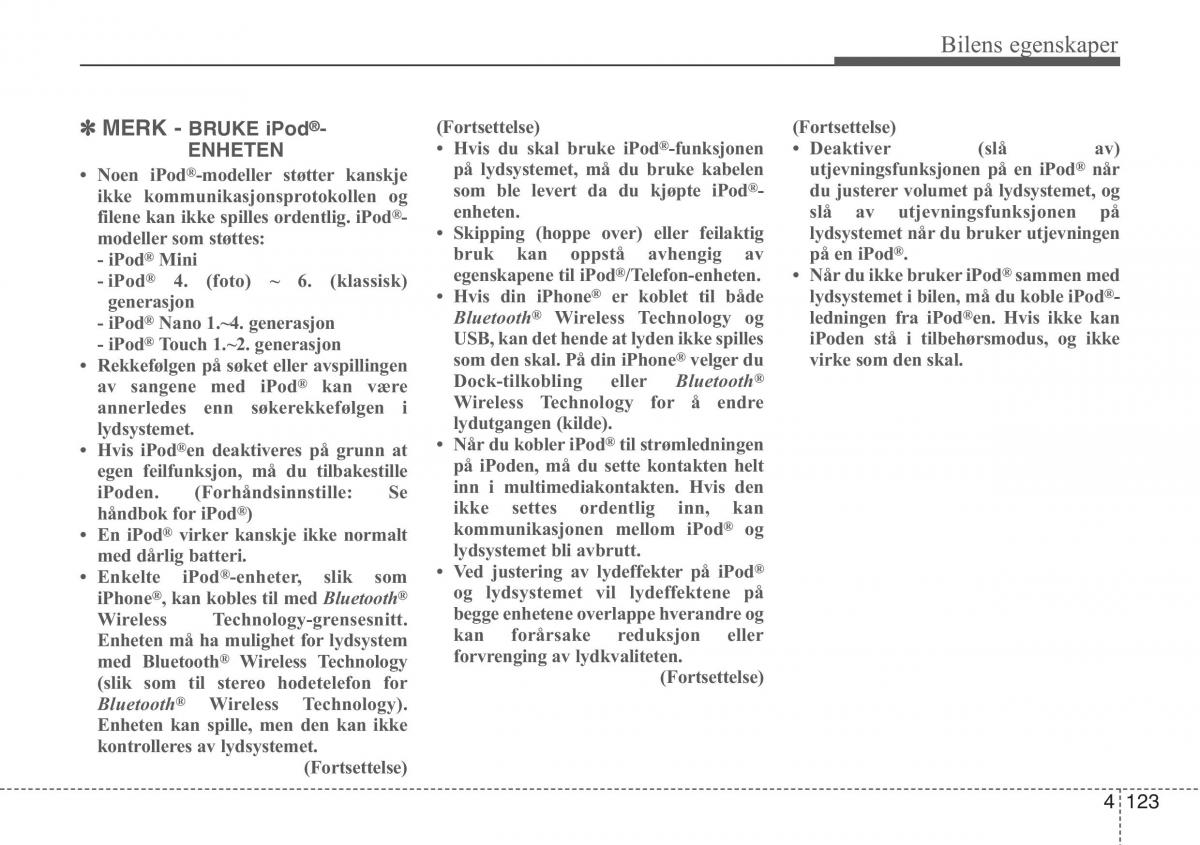 Bilens egenskaper

✽ MERK - BRUKE iPod®-ENHETEN

• Noen iPod®-modeller støtter kanskje ikke kommunikasjonsprotokollen og filene kan ikke spilles ordentlig. iPod®-modeller som støttes:
- iPod® Mini
- iPod® 4. (foto) ~ 6. (klassisk) generasjon
- iPod® Nano 1.~4. generasjon
- iPod® Touch 1.~2. generasjon
• Rekkefølgen på søket eller avspillingen av sangene med iPod® kan være annerledes enn søkerekkefølgen i lydsystemet.
• Hvis iPod®en deaktiveres på grunn at egen feilfunksjon, må du tilbakestille iPoden. (Forhåndsinnstille: Se håndbok for iPod®)
• En iPod® virker kanskje ikke normalt med dårlig batteri.
• Enkelte iPod®-enheter, slik som iPhone®, kan kobles til med Bluetooth® Wireless Technology-grensesnitt. Enheten må ha mulighet for lydsystem med Bluetooth® Wireless Technology (slik som til stereo hodetelefon for Bluetooth® Wireless Technology). Enheten kan spille, men den kan ikke kontrolleres av lydsystemet.
(Fortsettelse)

(Fortsettelse)
• Hvis du skal bruke iPod®-funksjonen på lydsystemet, må du bruke kabelen som ble levert da du kjøpte iPod®-enheten.
• Skipping (hoppe over) eller feilaktig bruk kan oppstå avhengig av egenskapene til iPod®/Telefon-enheten.
• Hvis din iPhone® er koblet til både Bluetooth® Wireless Technology og USB, kan det hende at lyden ikke spilles som den skal. På din iPhone® velger du Dock-tilkobling eller Bluetooth® Wireless Technology for å endre lydutgangen (kilde).
• Når du kobler iPod® til strømledningen på iPoden, må du sette kontakten helt inn i multimediakontakten. Hvis den ikke settes ordentlig inn, kan kommunikasjonen mellom iPod® og lydsystemet bli avbrutt.
• Ved justering av lydeffekter på iPod® og lydsystemet vil lydeffektene på begge enhetene overlappe hverandre og kan forårsake reduksjon eller forvrenging av lydkvaliteten.
(Fortsettelse)

(Fortsettelse)
• Deaktiver (slå av) utjevningsfunksjonen på en iPod® når du justerer volumet på lydsystemet, og slå av utjevningsfunksjonen på lydsystemet når du bruker utjevningen på en iPod®.
• Når du ikke bruker iPod® sammen med lydsystemet i bilen, må du koble iPod®-ledningen fra iPod®en. Hvis ikke kan iPoden stå i tilbehørsmodus, og ikke virke som den skal.

4 123